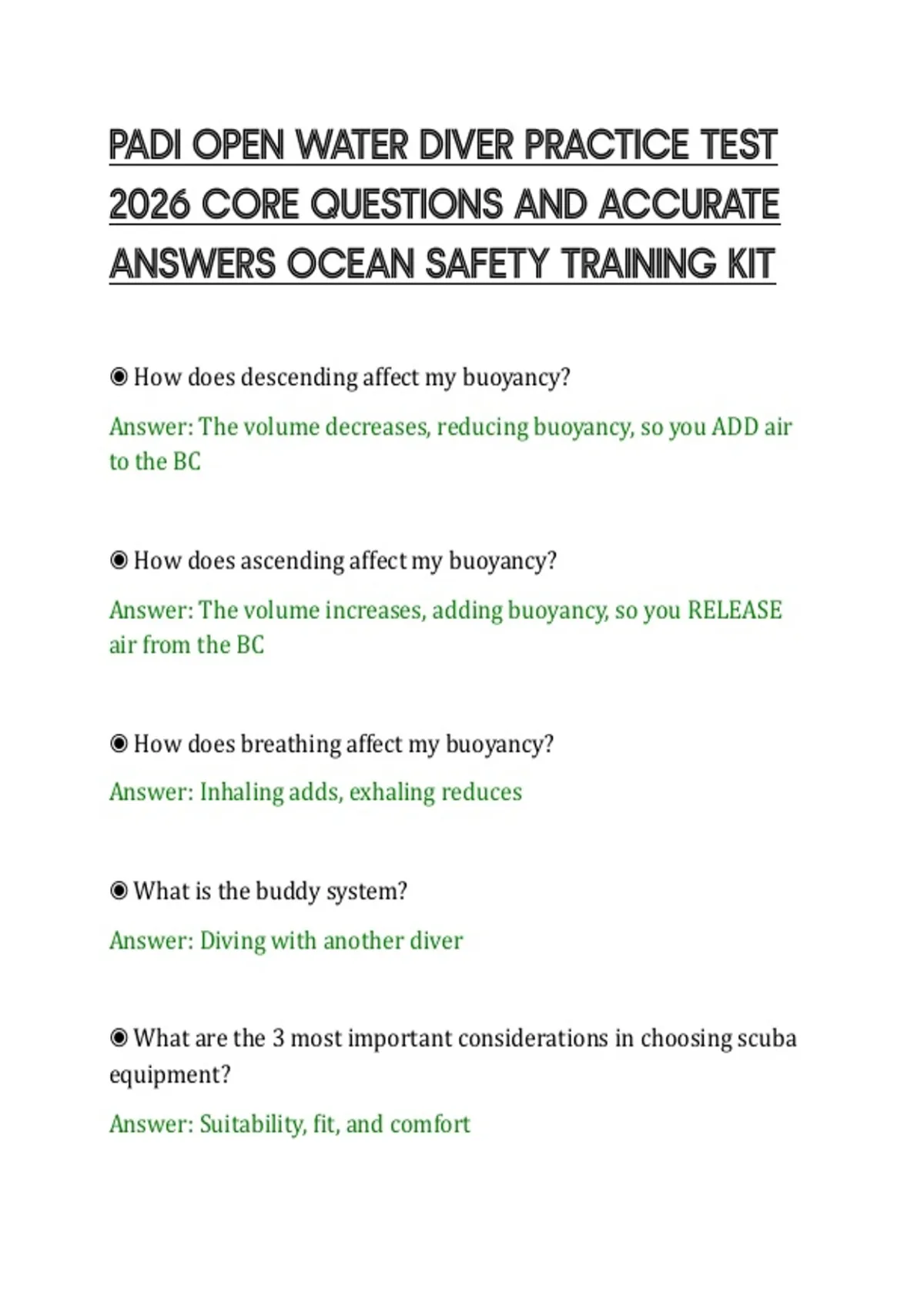 PADI OPEN WATER DIVER PRACTICE TEST 2026 CORE QUESTIONS AND ACCURATE ANSWERS OCEAN SAFETY TRAINING KIT

◉ How does descending affect my buoyancy?

Answer: The volume decreases, reducing buoyancy, so you ADD air to the BC

◉ How does ascending affect my buoyancy?

Answer: The volume increases, adding buoyancy, so you RELEASE air from the BC

◉ How does breathing affect my buoyancy?

Answer: Inhaling adds, exhaling reduces

◉ What is the buddy system?

Answer: Diving with another diver

◉ What are the 3 most important considerations in choosing scuba equipment?

Answer: Suitability, fit, and comfort